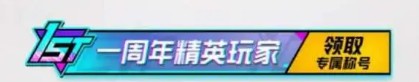 1ST 一周年精英玩家

领取
专属称号